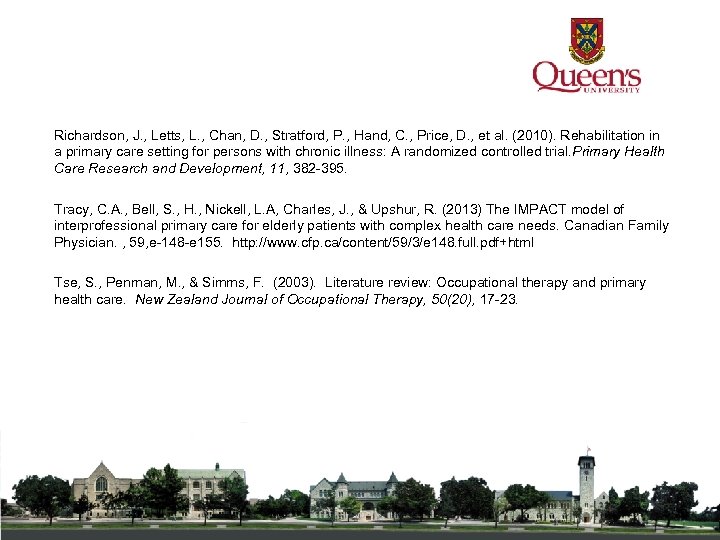 Queen's
UNIVERSITY

Richardson, J., Letts, L., Chan, D., Stratford, P., Hand, C., Price, D., et al. (2010). Rehabilitation in a primary care setting for persons with chronic illness: A randomized controlled trial.Primary Health Care Research and Development, 11, 382-395.

Tracy, C.A., Bell, S., H., Nickell, L.A, Charles, J., & Upshur, R. (2013) The IMPACT model of interprofessional primary care for elderly patients with complex health care needs. Canadian Family Physician. , 59,e-148-e155. http://www.cfp.ca/content/59/3/e148.full.pdf+html

Tse, S., Penman, M., & Simms, F. (2003). Literature review: Occupational therapy and primary health care. New Zealand Journal of Occupational Therapy, 50(20), 17-23.